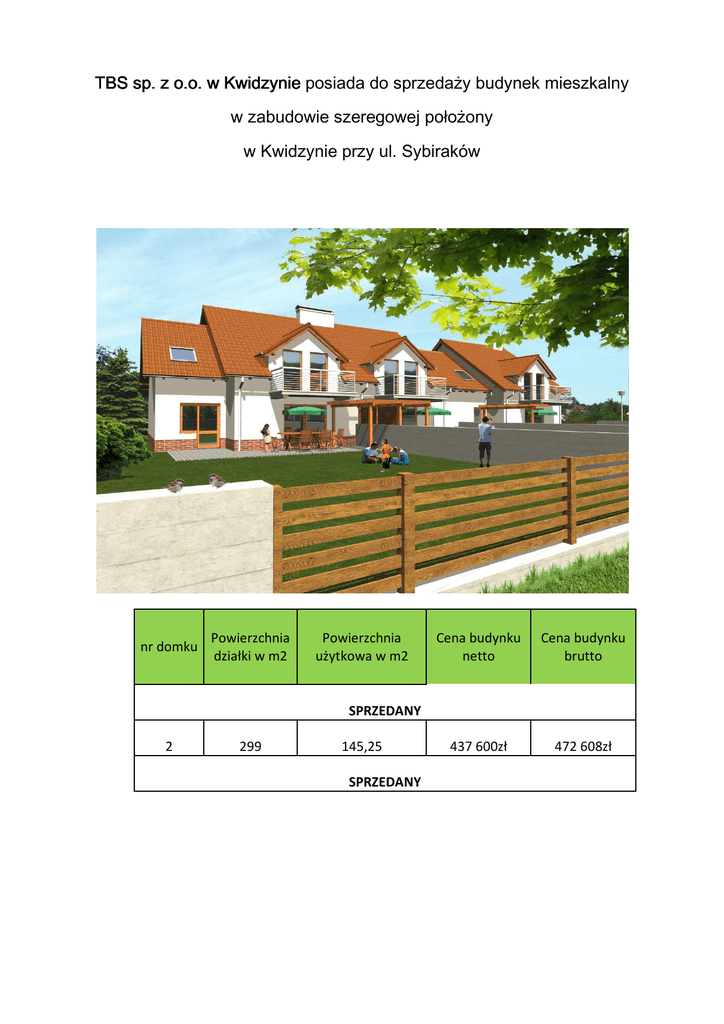 TBS sp. z o.o. w Kwidzynie posiada do sprzedaży budynek mieszkalny w zabudowie szeregowej położony w Kwidzynie przy ul. Sybiraków

| nr domku | Powierzchnia działki w m2 | Powierzchnia użytkowa w m2 | Cena budynku netto | Cena budynku brutto |
|---|---|---|---|---|
| SPRZEDANY | | | | |
| 2 | 299 | 145,25 | 437 600zł | 472 608zł |
| SPRZEDANY | | | | |